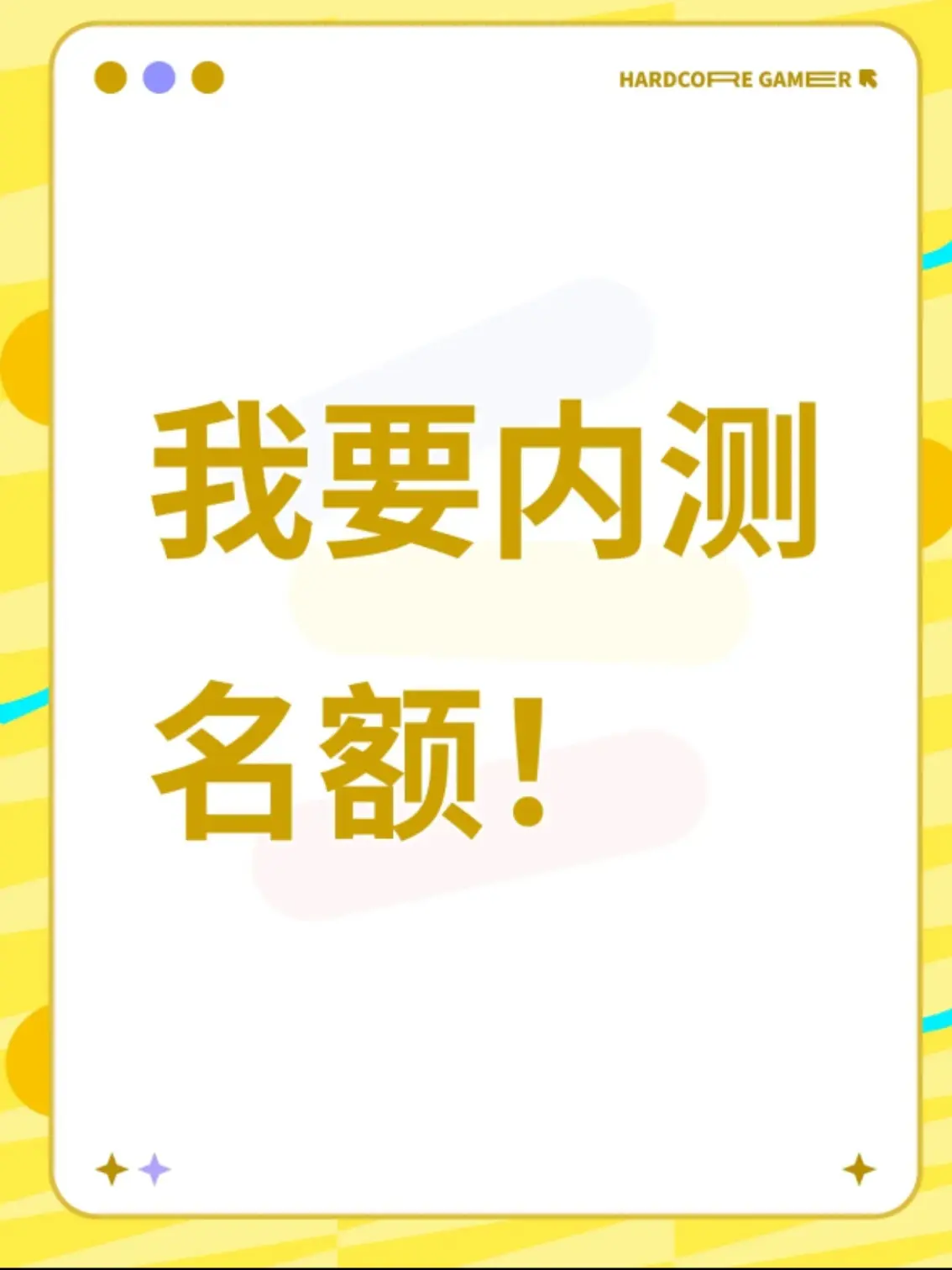 HARDCORE GAMER

我要内测名额！